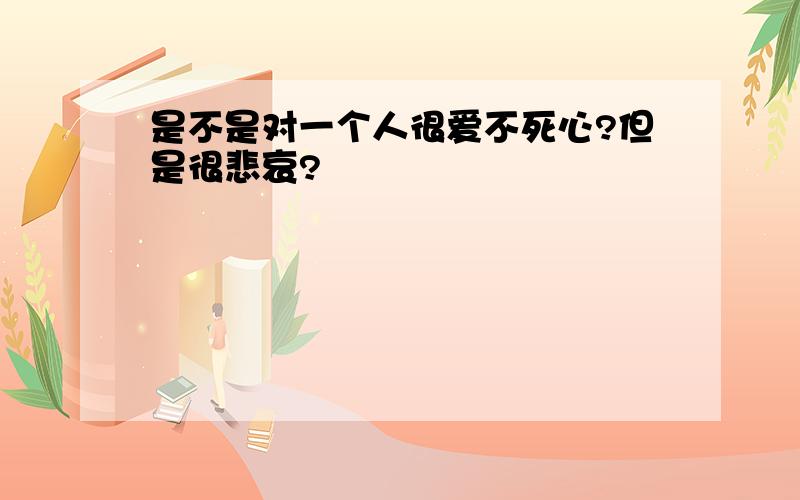 是不是对一个人很爱不死心?但是很悲哀?